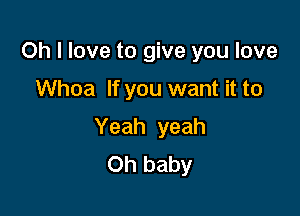 Oh I love to give you love

Whoa  If you want it to

Yeah  yeah

Oh baby